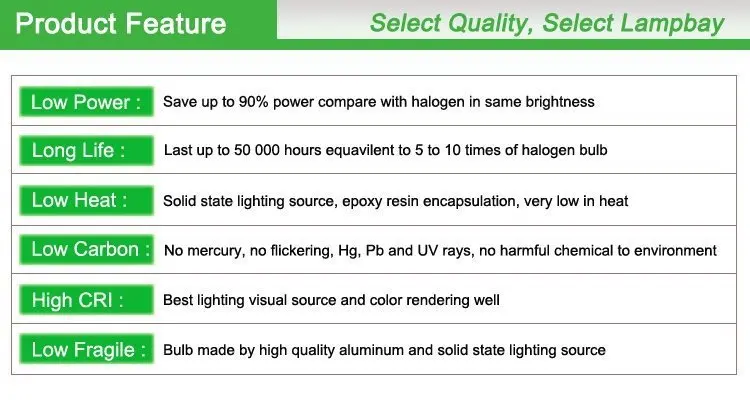 Product Feature

Select Quality, Select Lampbay

Low Power : Save up to 90% power compare with halogen in same brightness

Long Life : Last up to 50 000 hours equavilent to 5 to 10 times of halogen bulb

Low Heat : Solid state lighting source, epoxy resin encapsulation, very low in heat

Low Carbon : No mercury, no flickering, Hg, Pb and UV rays, no harmful chemical to environment

High CRI : Best lighting visual source and color rendering well

Low Fragile : Bulb made by high quality aluminum and solid state lighting source